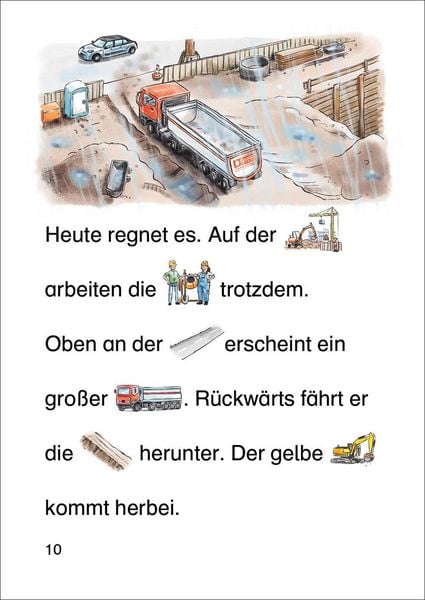 Heute regnet es. Auf der arbeiten die trotzdem. Oben an der erscheint ein großer . Rückwärts fährt er die herunter. Der gelbe kommt herbei.

10